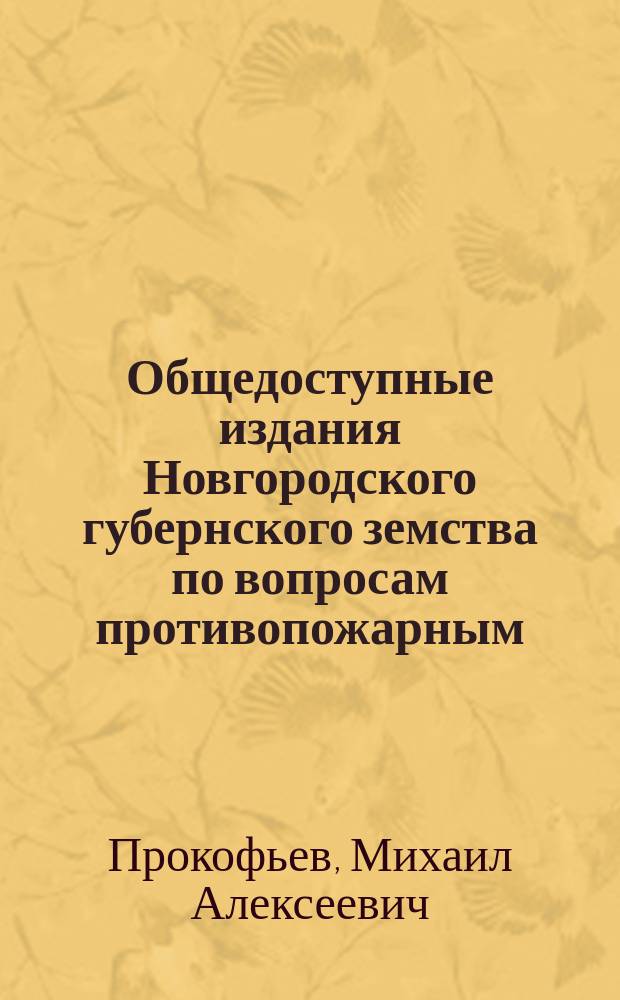 Общедоступные издания Новгородского губернского земства по вопросам противопожарным

Прокофьев, Михаил Алексеевич